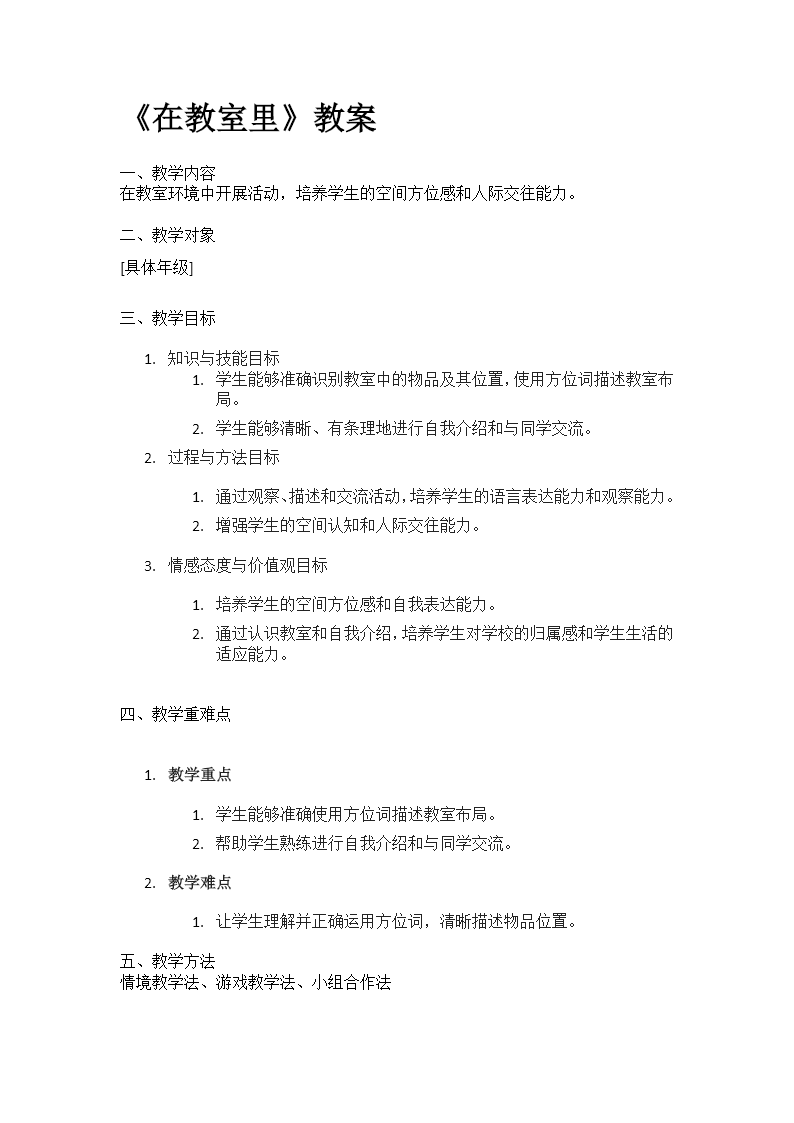 《在教室里》教案

一、教学内容
在教室环境中开展活动，培养学生的空间方位感和人际交往能力。

二、教学对象

[具体年级]

三、教学目标

1. 知识与技能目标
 1. 学生能够准确识别教室中的物品及其位置，使用方位词描述教室布局。
 2. 学生能够清晰、有条理地进行自我介绍和与同学交流。
2. 过程与方法目标
 1. 通过观察、描述和交流活动，培养学生的语言表达能力和观察能力。
 2. 增强学生的空间认知和人际交往能力。
3. 情感态度与价值观目标
 1. 培养学生的空间方位感和自我表达能力。
 2. 通过认识教室和自我介绍，培养学生对学校的归属感和学生生活的适应能力。

四、教学重难点

1. 教学重点
 1. 学生能够准确使用方位词描述教室布局。
 2. 帮助学生熟练进行自我介绍和与同学交流。
2. 教学难点
 1. 让学生理解并正确运用方位词，清晰描述物品位置。

五、教学方法
情境教学法、游戏教学法、小组合作法